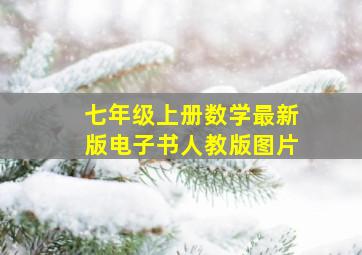 七年级上册数学最新版电子书人教版图片